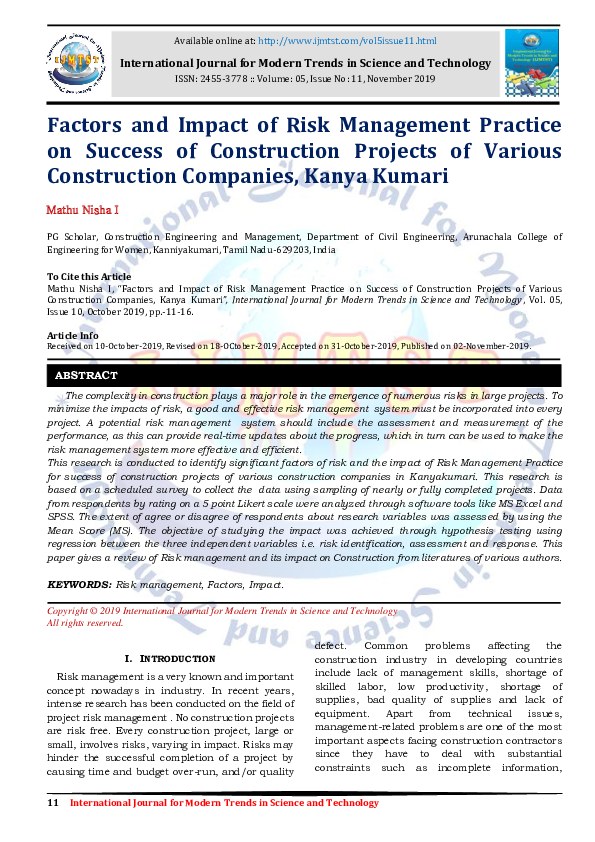 Available online at: http://www.ijmtst.com/vol5issue11.html

International Journal for Modern Trends in Science and Technology

ISSN: 2455-3778 :: Volume: 05, Issue No: 11, November 2019

Factors and Impact of Risk Management Practice on Success of Construction Projects of Various Construction Companies, Kanya Kumari

Mathu Nisha I

PG Scholar, Construction Engineering and Management, Department of Civil Engineering, Arunachala College of Engineering for Women, Kanniyakumari, Tamil Nadu-629203, India

To Cite this Article
Mathu Nisha I, "Factors and Impact of Risk Management Practice on Success of Construction Projects of Various Construction Companies, Kanya Kumari", International Journal for Modern Trends in Science and Technology, Vol. 05, Issue 10, October 2019, pp.-11-16.

Article Info
Received on 10-October-2019, Revised on 18-OCtober-2019, Accepted on 31-October-2019, Published on 02-November-2019.

ABSTRACT

The complexity in construction plays a major role in the emergence of numerous risks in large projects. To minimize the impacts of risk, a good and effective risk management system must be incorporated into every project. A potential risk management system should include the assessment and measurement of the performance, as this can provide real-time updates about the progress, which in turn can be used to make the risk management system more effective and efficient.
This research is conducted to identify significant factors of risk and the impact of Risk Management Practice for success of construction projects of various construction companies in Kanyakumari. This research is based on a scheduled survey to collect the data using sampling of nearly or fully completed projects. Data from respondents by rating on a 5 point Likert scale were analyzed through software tools like MS Excel and SPSS. The extent of agree or disagree of respondents about research variables was assessed by using the Mean Score (MS). The objective of studying the impact was achieved through hypothesis testing using regression between the three independent variables i.e. risk identification, assessment and response. This paper gives a review of Risk management and its impact on Construction from literatures of various authors.

KEYWORDS: Risk management, Factors, Impact.

Copyright © 2019 International Journal for Modern Trends in Science and Technology
All rights reserved.

I. INTRODUCTION

Risk management is a very known and important concept nowadays in industry. In recent years, intense research has been conducted on the field of project risk management . No construction projects are risk free. Every construction project, large or small, involves risks, varying in impact. Risks may hinder the successful completion of a project by causing time and budget over-run, and/or quality defect. Common problems affecting the construction industry in developing countries include lack of management skills, shortage of skilled labor, low productivity, shortage of supplies, bad quality of supplies and lack of equipment. Apart from technical issues, management-related problems are one of the most important aspects facing construction contractors since they have to deal with substantial constraints such as incomplete information,

11 International Journal for Modern Trends in Science and Technology